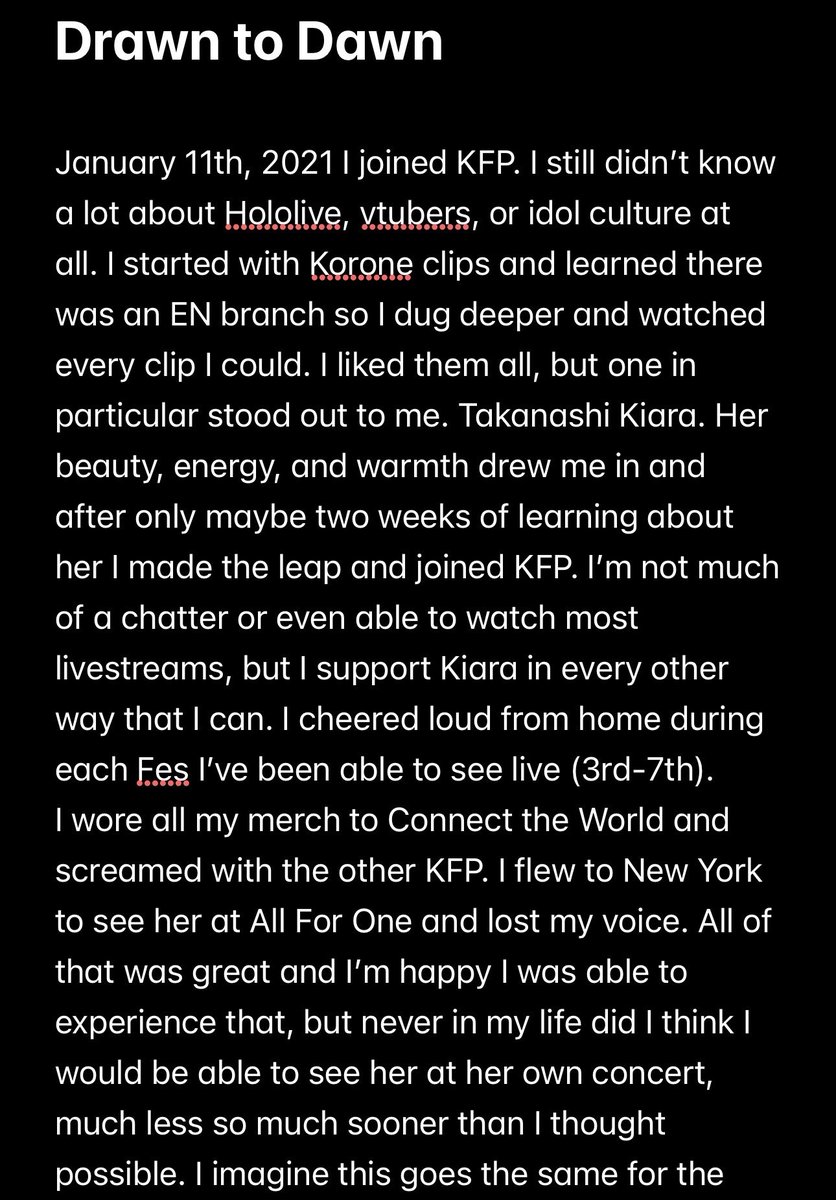 Drawn to Dawn

January 11th, 2021 I joined KFP. I still didn't know a lot about Hololive, vtubers, or idol culture at all. I started with Korone clips and learned there was an EN branch so I dug deeper and watched every clip I could. I liked them all, but one in particular stood out to me. Takanashi Kiara. Her beauty, energy, and warmth drew me in and after only maybe two weeks of learning about her I made the leap and joined KFP. I'm not much of a chatter or even able to watch most livestreams, but I support Kiara in every other way that I can. I cheered loud from home during each Fes I've been able to see live (3rd-7th).
I wore all my merch to Connect the World and screamed with the other KFP. I flew to New York to see her at All For One and lost my voice. All of that was great and I'm happy I was able to experience that, but never in my life did I think I would be able to see her at her own concert, much less so much sooner than I thought possible. I imagine this goes the same for the